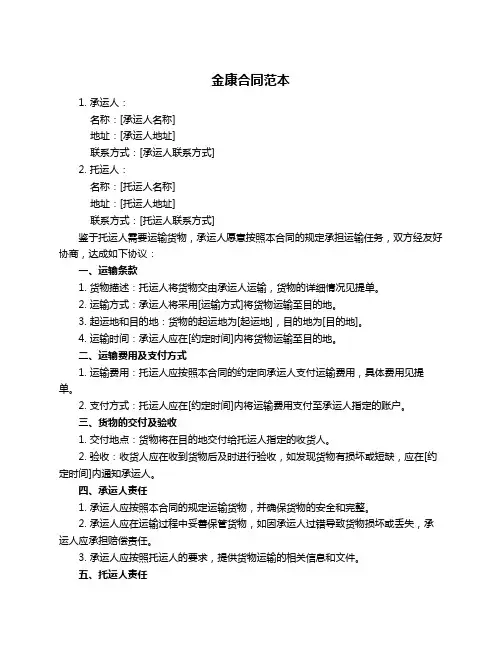 金康合同范本

1. 承运人：

名称：[承运人名称]

地址：[承运人地址]

联系方式：[承运人联系方式]

2. 托运人：

名称：[托运人名称]

地址：[托运人地址]

联系方式：[托运人联系方式]

鉴于托运人需要运输货物，承运人愿意按照本合同的规定承担运输任务，双方经友好协商，达成如下协议：

一、运输条款

1. 货物描述：托运人将货物交由承运人运输，货物的详细情况见提单。

2. 运输方式：承运人将采用[运输方式]将货物运输至目的地。

3. 起运地和目的地：货物的起运地为[起运地]，目的地为[目的地]。

4. 运输时间：承运人应在[约定时间]内将货物运输至目的地。

二、运输费用及支付方式

1. 运输费用：托运人应按照本合同的约定向承运人支付运输费用，具体费用见提单。

2. 支付方式：托运人应在[约定时间]内将运输费用支付至承运人指定的账户。

三、货物的交付及验收

1. 交付地点：货物将在目的地交付给托运人指定的收货人。

2. 验收：收货人应在收到货物后及时进行验收，如发现货物有损坏或短缺，应在[约定时间]内通知承运人。

四、承运人责任

1. 承运人应按照本合同的规定运输货物，并确保货物的安全和完整。

2. 承运人应在运输过程中妥善保管货物，如因承运人过错导致货物损坏或丢失，承运人应承担赔偿责任。

3. 承运人应按照托运人的要求，提供货物运输的相关信息和文件。

五、托运人责任